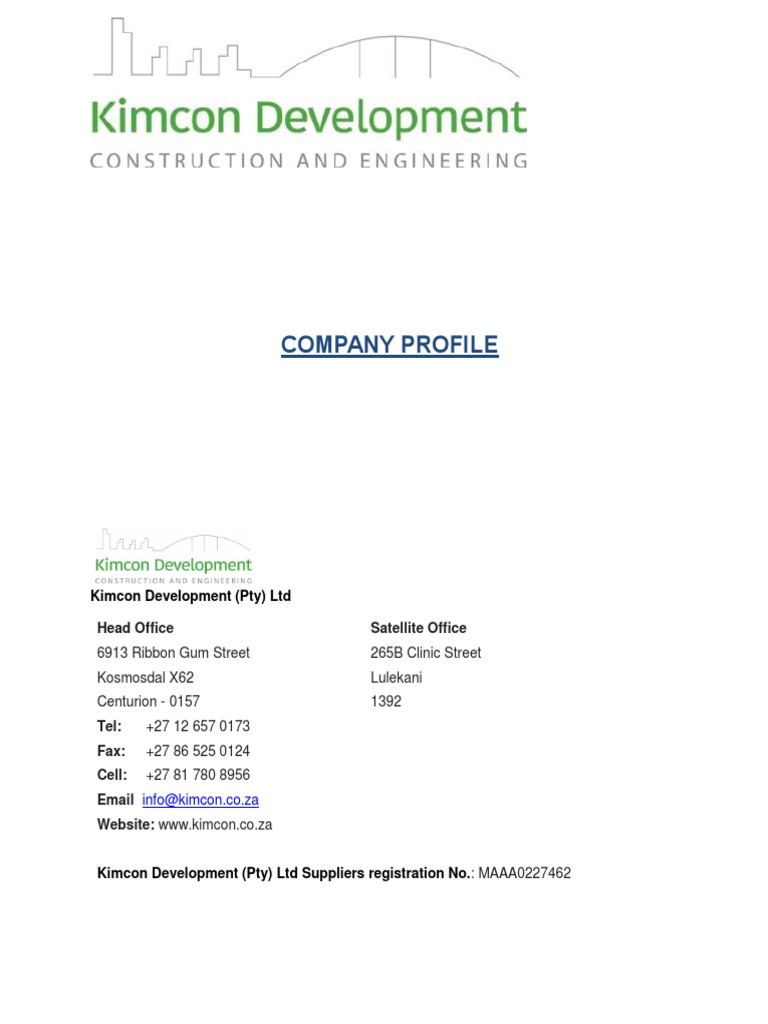 Kimcon Development
CONSTRUCTION AND ENGINEERING

COMPANY PROFILE

Kimcon Development
CONSTRUCTION AND ENGINEERING

Kimcon Development (Pty) Ltd

Head Office
6913 Ribbon Gum Street
Kosmosdal X62
Centurion - 0157
Tel: +27 12 657 0173
Fax: +27 86 525 0124
Cell: +27 81 780 8956
Email info@kimcon.co.za
Website: www.kimcon.co.za

Satellite Office
265B Clinic Street
Lulekani
1392

Kimcon Development (Pty) Ltd Suppliers registration No.: MAAA0227462